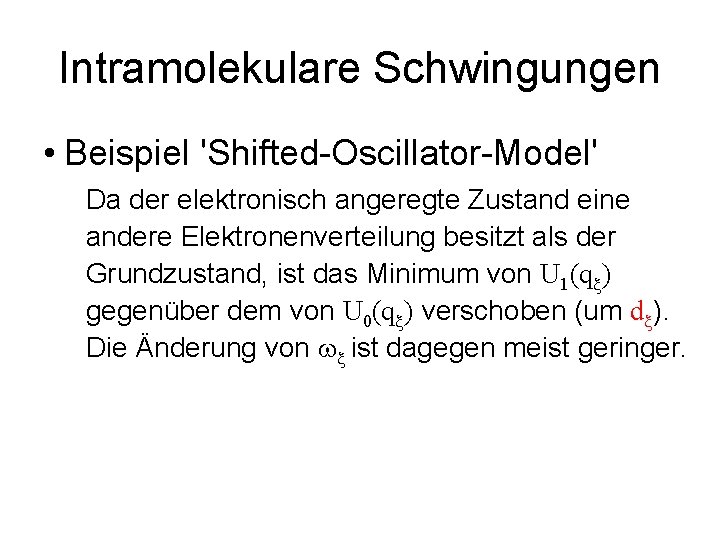 Intramolekulare Schwingungen

• Beispiel 'Shifted-Oscillator-Model'

Da der elektronisch angeregte Zustand eine andere Elektronenverteilung besitzt als der Grundzustand, ist das Minimum von $U_1(q_\xi)$ gegenüber dem von $U_0(q_\xi)$ verschoben (um $d_\xi$). Die Änderung von $\omega_\xi$ ist dagegen meist geringer.